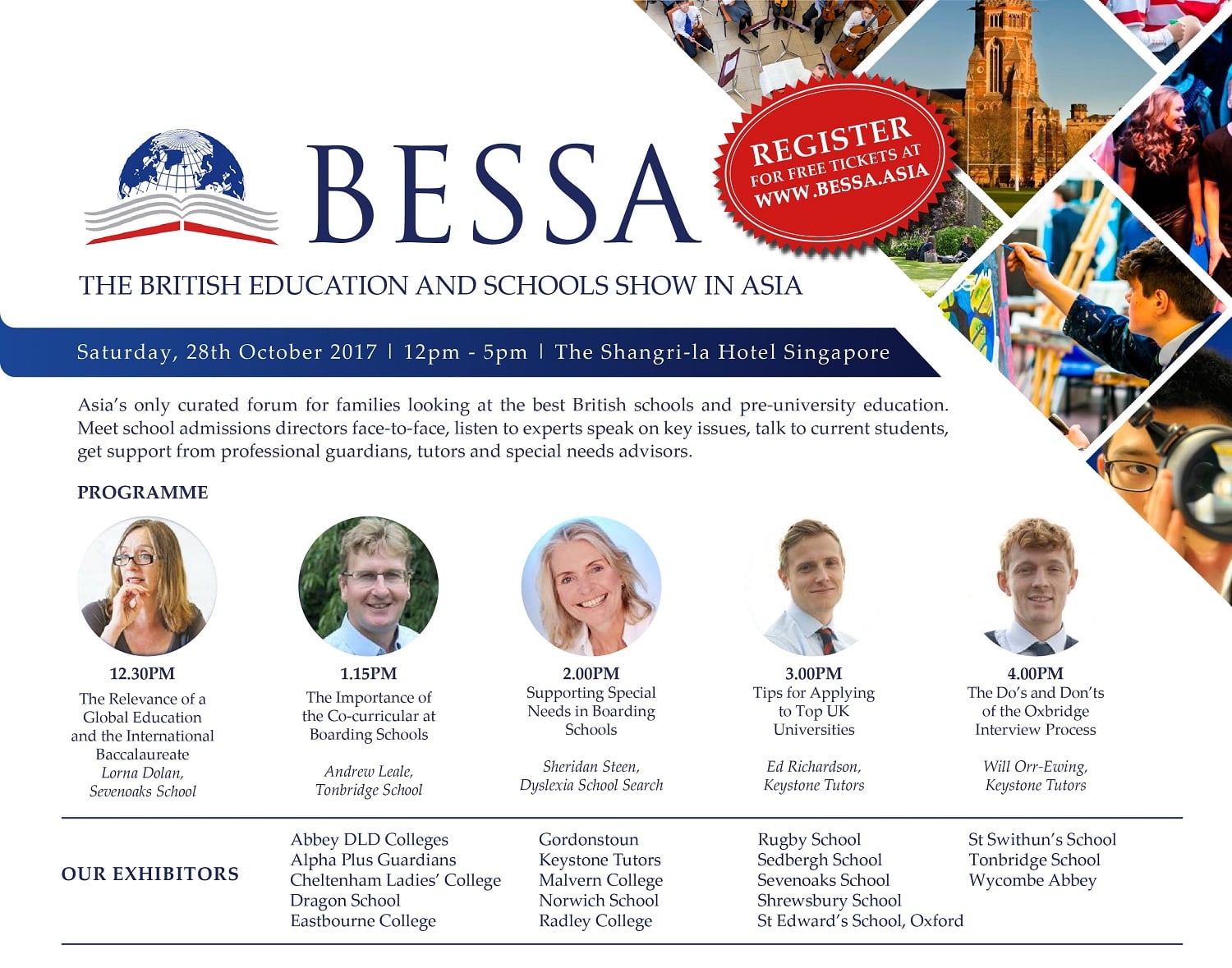 BESSA

REGISTER FOR FREE TICKETS AT WWW.BESSA.ASIA

THE BRITISH EDUCATION AND SCHOOLS SHOW IN ASIA

Saturday, 28th October 2017 | 12pm - 5pm | The Shangri-la Hotel Singapore

Asia's only curated forum for families looking at the best British schools and pre-university education. Meet school admissions directors face-to-face, listen to experts speak on key issues, talk to current students, get support from professional guardians, tutors and special needs advisors.

PROGRAMME

12.30PM
The Relevance of a Global Education and the International Baccalaureate
Lorna Dolan, Sevenoaks School

1.15PM
The Importance of the Co-curricular at Boarding Schools
Andrew Leale, Tonbridge School

2.00PM
Supporting Special Needs in Boarding Schools
Sheridan Steen, Dyslexia School Search

3.00PM
Tips for Applying to Top UK Universities
Ed Richardson, Keystone Tutors

4.00PM
The Do's and Don'ts of the Oxbridge Interview Process
Will Orr-Ewing, Keystone Tutors

OUR EXHIBITORS

Abbey DLD Colleges
Alpha Plus Guardians
Cheltenham Ladies' College
Dragon School
Eastbourne College

Gordonstoun
Keystone Tutors
Malvern College
Norwich School
Radley College

Rugby School
Sedbergh School
Sevenoaks School
Shrewsbury School
St Edward's School, Oxford

St Swithun's School
Tonbridge School
Wycombe Abbey